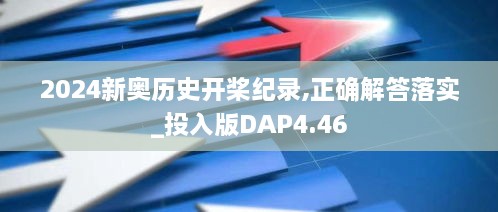 2024新奥历史开桨纪录,正确解答落实_投入版DAP4.46